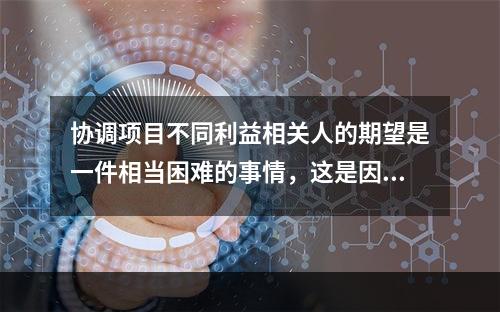 协调项目不同利益相关人的期望是一件相当困难的事情，这是因...